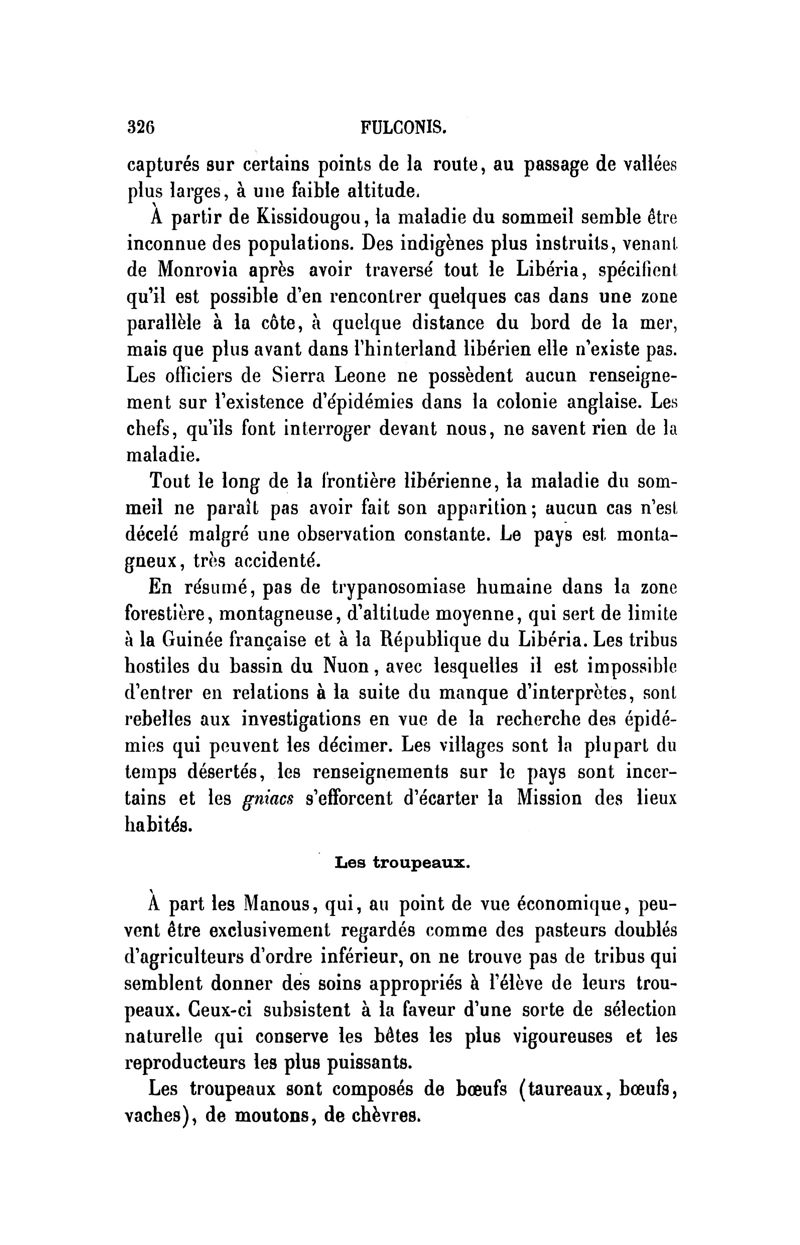 326 FULCONIS.

capturés sur certains points de la route, au passage de vallées plus larges, à une faible altitude.

À partir de Kissidougou, la maladie du sommeil semble être inconnue des populations. Des indigènes plus instruits, venant de Monrovia après avoir traversé tout le Libéria, spécifient qu'il est possible d'en rencontrer quelques cas dans une zone parallèle à la côte, à quelque distance du bord de la mer, mais que plus avant dans l'hinterland libérien elle n'existe pas. Les officiers de Sierra Leone ne possèdent aucun renseignement sur l'existence d'épidémies dans la colonie anglaise. Les chefs, qu'ils font interroger devant nous, ne savent rien de la maladie.

Tout le long de la frontière libérienne, la maladie du sommeil ne paraît pas avoir fait son apparition; aucun cas n'est décelé malgré une observation constante. Le pays est montagneux, très accidenté.

En résumé, pas de trypanosomiase humaine dans la zone forestière, montagneuse, d'altitude moyenne, qui sert de limite à la Guinée française et à la République du Libéria. Les tribus hostiles du bassin du Nuon, avec lesquelles il est impossible d'entrer en relations à la suite du manque d'interprètes, sont rebelles aux investigations en vue de la recherche des épidémies qui peuvent les décimer. Les villages sont la plupart du temps désertés, les renseignements sur le pays sont incertains et les gniacs s'efforcent d'écarter la Mission des lieux habités.

Les troupeaux.

À part les Manous, qui, au point de vue économique, peuvent être exclusivement regardés comme des pasteurs doublés d'agriculteurs d'ordre inférieur, on ne trouve pas de tribus qui semblent donner des soins appropriés à l'élève de leurs troupeaux. Ceux-ci subsistent à la faveur d'une sorte de sélection naturelle qui conserve les bêtes les plus vigoureuses et les reproducteurs les plus puissants.

Les troupeaux sont composés de bœufs (taureaux, bœufs, vaches), de moutons, de chèvres.